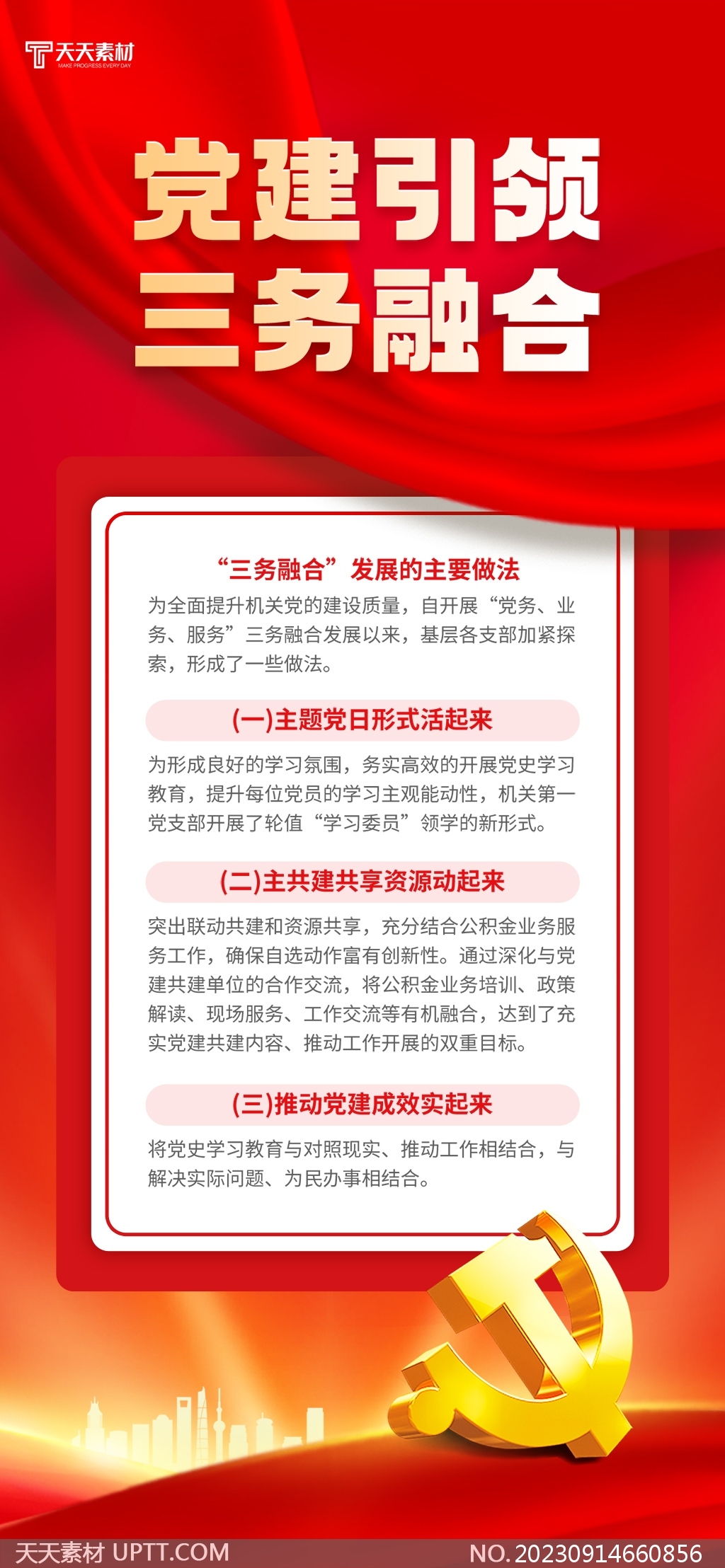 天天素材
MAKE PROGRESS EVERY DAY

党建引领
三务融合

“三务融合”发展的主要做法

为全面提升机关党的建设质量，自开展“党务、业务、服务”三务融合发展以来，基层各支部加紧探索，形成了一些做法。

(一)主题党日形式活起来

为形成良好的学习氛围，务实高效的开展党史学习教育，提升每位党员的学习主观能动性，机关第一党支部开展了轮值“学习委员”领学的新形式。

(二)主共建共享资源动起来

突出联动共建和资源共享，充分结合公积金业务服务工作，确保自选动作富有创新性。通过深化与党建共建单位的合作交流，将公积金业务培训、政策解读、现场服务、工作交流等有机融合，达到了充实党建共建内容、推动工作开展的双重目标。

(三)推动党建成效实起来

将党史学习教育与对照现实、推动工作相结合，与解决实际问题、为民办事相结合。

天天素材 UPTT.COM
NO.20230914660856